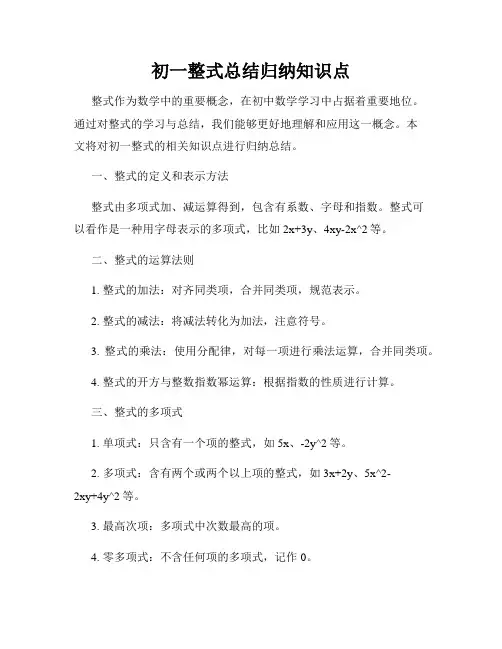 初一整式总结归纳知识点

整式作为数学中的重要概念，在初中数学学习中占据着重要地位。通过对整式的学习与总结，我们能够更好地理解和应用这一概念。本文将对初一整式的相关知识点进行归纳总结。

一、整式的定义和表示方法

整式由多项式加、减运算得到，包含有系数、字母和指数。整式可以看作是一种用字母表示的多项式，比如 2x+3y、4xy-2x^2 等。

二、整式的运算法则

1. 整式的加法：对齐同类项，合并同类项，规范表示。

2. 整式的减法：将减法转化为加法，注意符号。

3. 整式的乘法：使用分配律，对每一项进行乘法运算，合并同类项。

4. 整式的开方与整数指数幂运算：根据指数的性质进行计算。

三、整式的多项式

1. 单项式：只含有一个项的整式，如 5x、-2y^2 等。

2. 多项式：含有两个或两个以上项的整式，如 3x+2y、5x^2-2xy+4y^2 等。

3. 最高次项：多项式中次数最高的项。

4. 零多项式：不含任何项的多项式，记作 0。